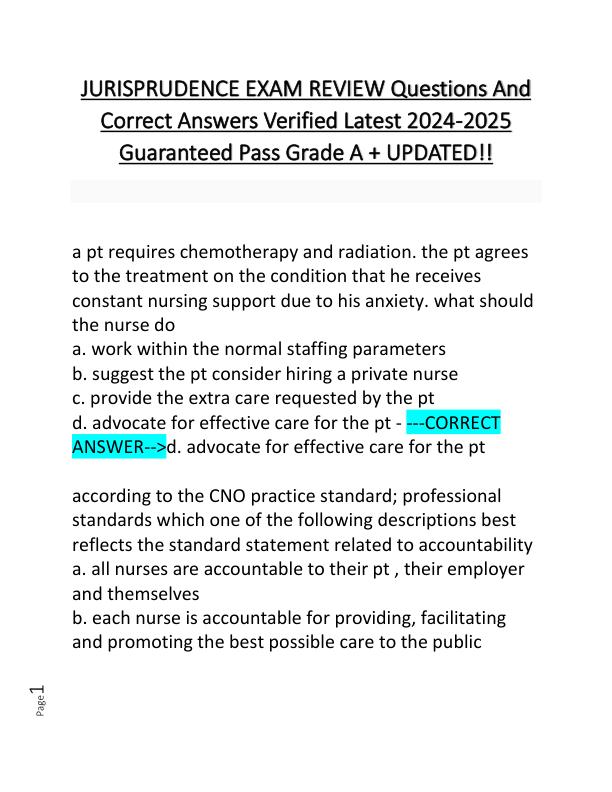 JURISPRUDENCE EXAM REVIEW Questions And Correct Answers Verified Latest 2024-2025 Guaranteed Pass Grade A + UPDATED!!

a pt requires chemotherapy and radiation. the pt agrees to the treatment on the condition that he receives constant nursing support due to his anxiety. what should the nurse do
a. work within the normal staffing parameters
b. suggest the pt consider hiring a private nurse
c. provide the extra care requested by the pt
d. advocate for effective care for the pt - ---CORRECT ANSWER-->d. advocate for effective care for the pt

according to the CNO practice standard; professional standards which one of the following descriptions best reflects the standard statement related to accountability
a. all nurses are accountable to their pt , their employer and themselves
b. each nurse is accountable for providing, facilitating and promoting the best possible care to the public

Page 1